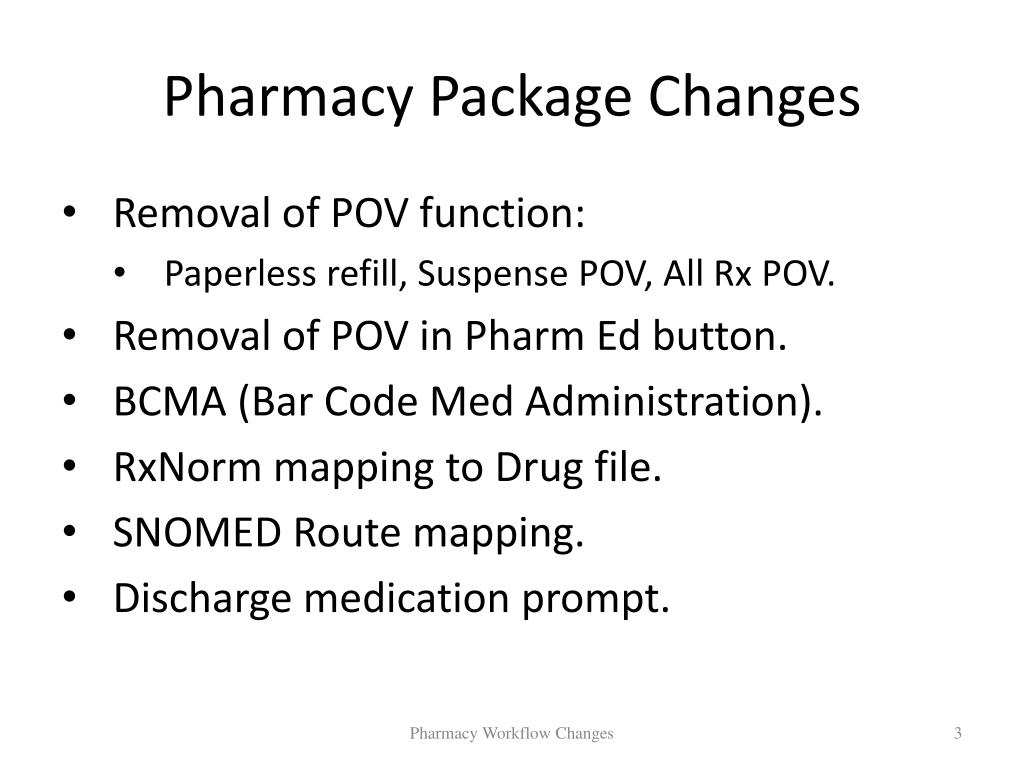 Pharmacy Package Changes

• Removal of POV function:
  • Paperless refill, Suspense POV, All Rx POV.
• Removal of POV in Pharm Ed button.
• BCMA (Bar Code Med Administration).
• RxNorm mapping to Drug file.
• SNOMED Route mapping.
• Discharge medication prompt.

Pharmacy Workflow Changes

3